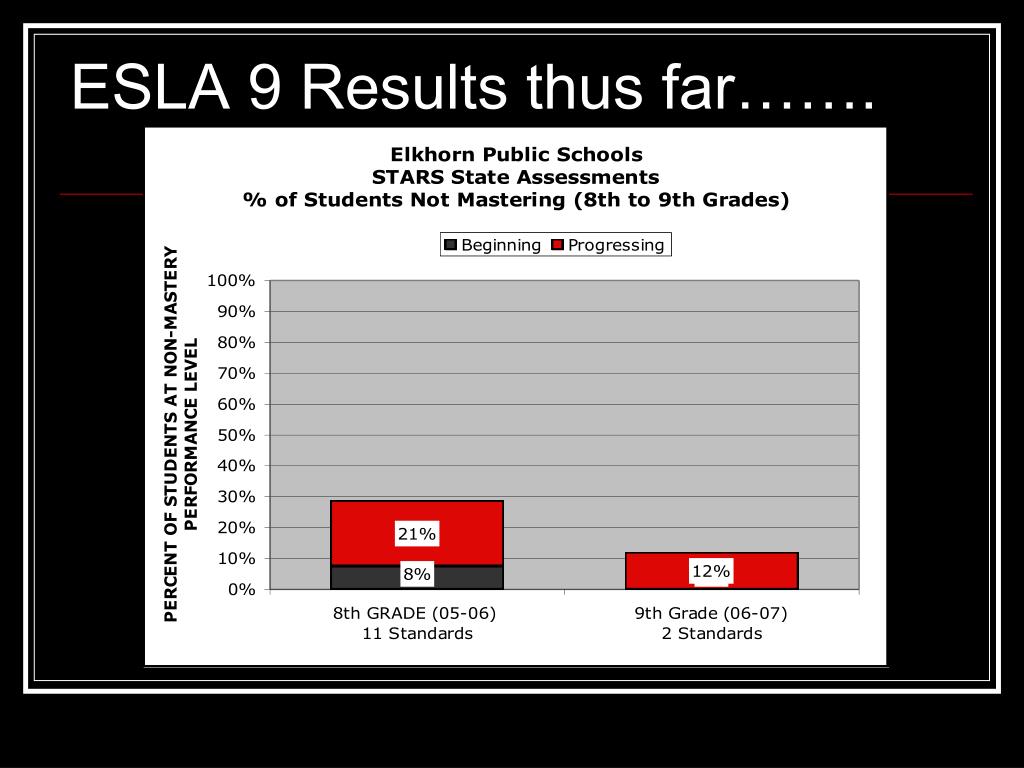 ESLA 9 Results thus far…….

Elkhorn Public Schools
STARS State Assessments
% of Students Not Mastering (8th to 9th Grades)

Beginning Progressing

PERCENT OF STUDENTS AT NON-MASTERY PERFORMANCE LEVEL

100%
90%
80%
70%
60%
50%
40%
30%
20%
10%
0%

21%
8%
12%

8th GRADE (05-06)
11 Standards

9th Grade (06-07)
2 Standards